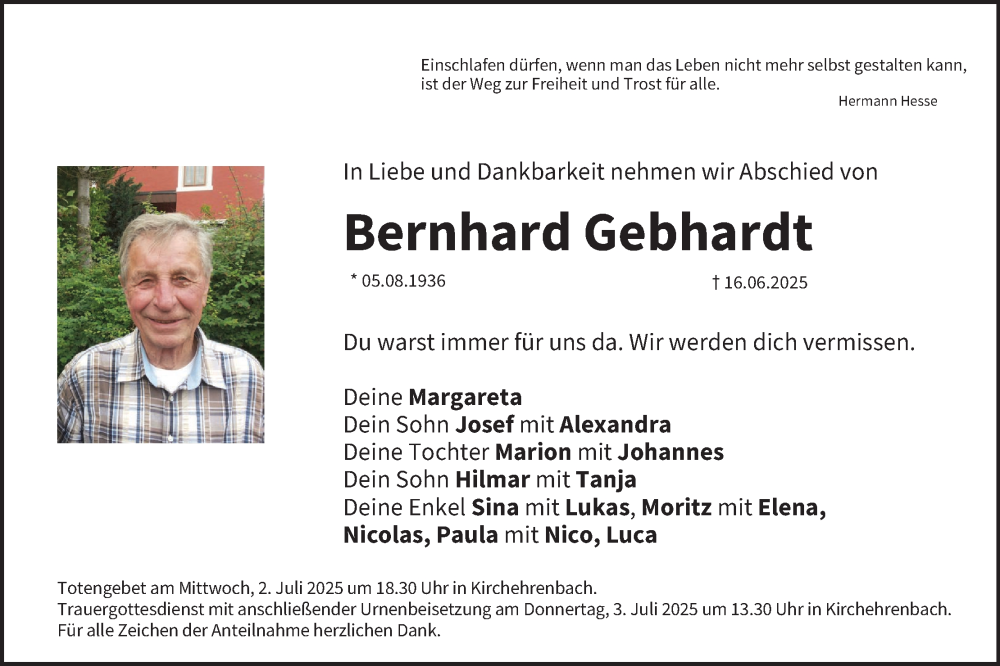 Einschlafen dürfen, wenn man das Leben nicht mehr selbst gestalten kann, ist der Weg zur Freiheit und Trost für alle.

Hermann Hesse

In Liebe und Dankbarkeit nehmen wir Abschied von

Bernhard Gebhardt

* 05.08.1936

† 16.06.2025

Du warst immer für uns da. Wir werden dich vermissen.

Deine Margareta
Dein Sohn Josef mit Alexandra
Deine Tochter Marion mit Johannes
Dein Sohn Hilmar mit Tanja
Deine Enkel Sina mit Lukas, Moritz mit Elena, Nicolas, Paula mit Nico, Luca

Totengebet am Mittwoch, 2. Juli 2025 um 18.30 Uhr in Kirchehrenbach.
Trauergottesdienst mit anschließender Urnenbeisetzung am Donnertag, 3. Juli 2025 um 13.30 Uhr in Kirchehrenbach.
Für alle Zeichen der Anteilnahme herzlichen Dank.